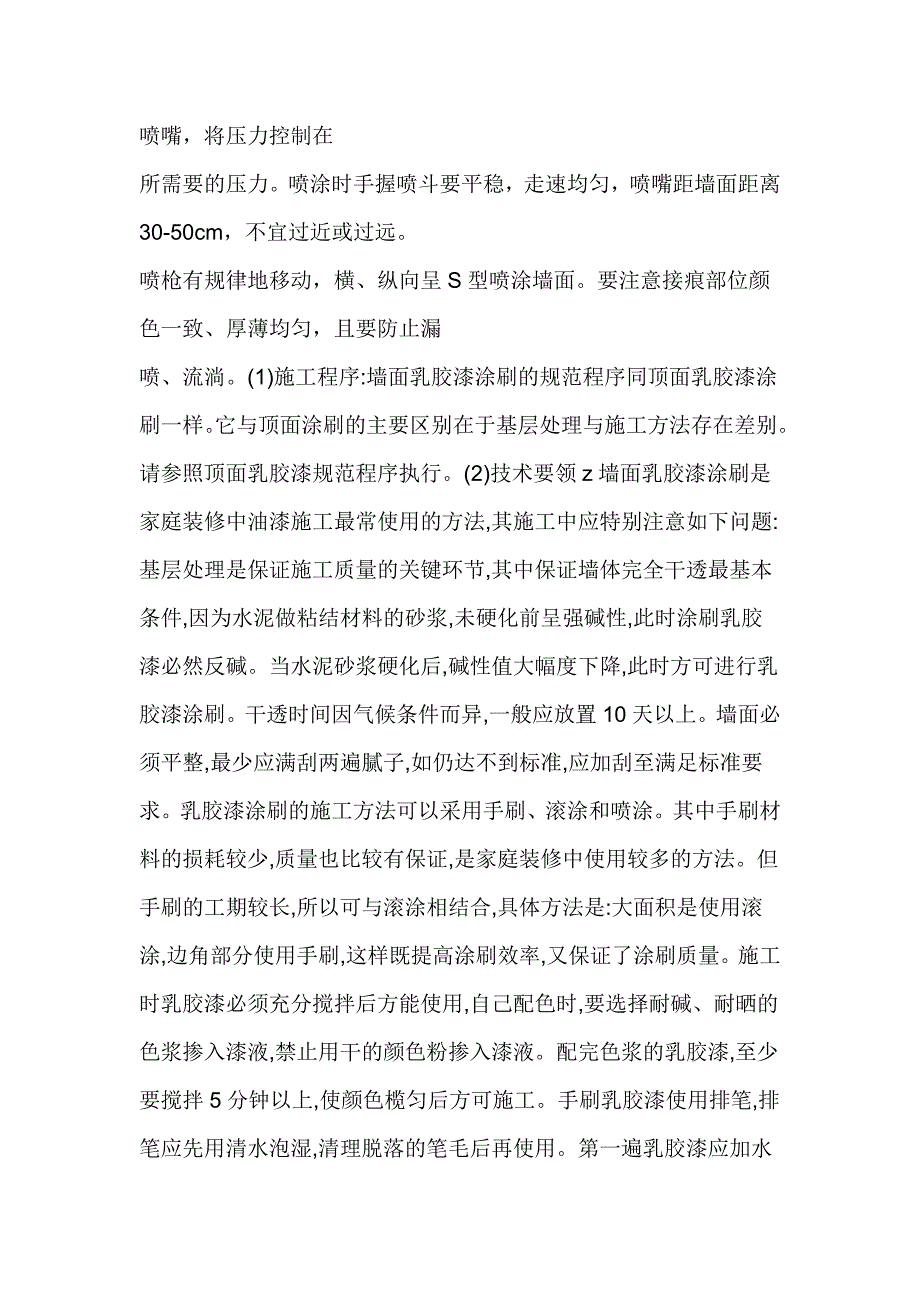 喷嘴，将压力控制在

所需要的压力。喷涂时手握喷斗要平稳，走速均匀，喷嘴距墙面距离30-50cm，不宜过近或过远。

喷枪有规律地移动，横、纵向呈 S 型喷涂墙面。要注意接痕部位颜色一致、厚薄均匀，且要防止漏

喷、流淌。(1)施工程序:墙面乳胶漆涂刷的规范程序同顶面乳胶漆涂刷一样。它与顶面涂刷的主要区别在于基层处理与施工方法存在差别。请参照顶面乳胶漆规范程序执行。(2)技术要领 z 墙面乳胶漆涂刷是家庭装修中油漆施工最常使用的方法,其施工中应特别注意如下问题:基层处理是保证施工质量的关键环节,其中保证墙体完全干透最基本条件,因为水泥做粘结材料的砂浆,未硬化前呈强碱性,此时涂刷乳胶漆必然反碱。当水泥砂浆硬化后,碱性值大幅度下降,此时方可进行乳胶漆涂刷。干透时间因气候条件而异,一般应放置 10 天以上。墙面必须平整,最少应满刮两遍腻子,如仍达不到标准,应加刮至满足标准要求。乳胶漆涂刷的施工方法可以采用手刷、滚涂和喷涂。其中手刷材料的损耗较少,质量也比较有保证,是家庭装修中使用较多的方法。但手刷的工期较长,所以可与滚涂相结合,具体方法是:大面积是使用滚涂,边角部分使用手刷,这样既提高涂刷效率,又保证了涂刷质量。施工时乳胶漆必须充分搅拌后方能使用,自己配色时,要选择耐碱、耐晒的色浆掺入漆液,禁止用干的颜色粉掺入漆液。配完色浆的乳胶漆,至少要搅拌 5 分钟以上,使颜色榄匀后方可施工。手刷乳胶漆使用排笔,排笔应先用清水泡湿,清理脱落的笔毛后再使用。第一遍乳胶漆应加水